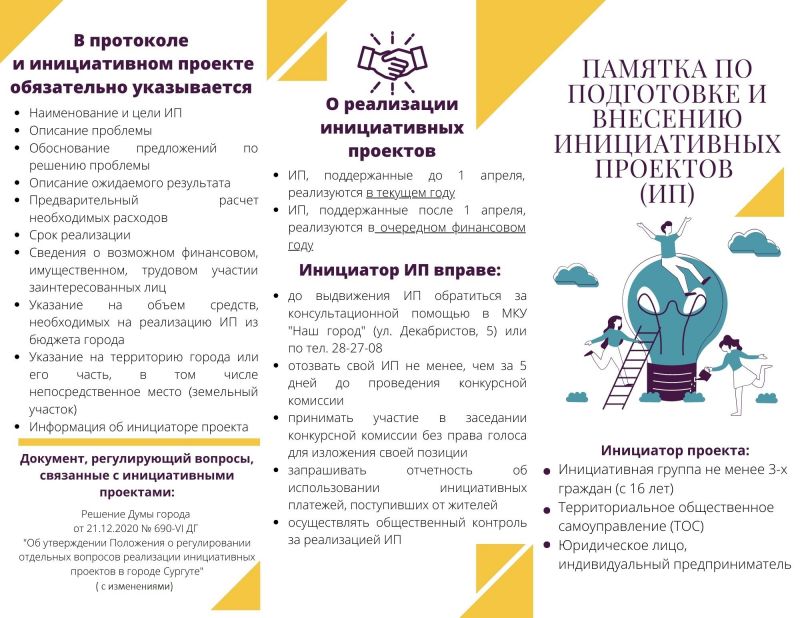 В протоколе и инициативном проекте обязательно указывается

- Наименование и цели ИП
- Описание проблемы
- Обоснование предложений по решению проблемы
- Описание ожидаемого результата
- Предварительный расчет необходимых расходов
- Срок реализации
- Сведения о возможном финансовом, имущественном, трудовом участии заинтересованных лиц
- Указание на объем средств, необходимых на реализацию ИП из бюджета города
- Указание на территорию города или его часть, в том числе непосредственное место (земельный участок)
- Информация об инициаторе проекта

Документ, регулирующий вопросы, связанные с инициативными проектами:

Решение Думы города от 21.12.2020 № 690-VI ДГ "Об утверждении Положения о регулировании отдельных вопросов реализации инициативных проектов в городе Сургуте" ( с изменениями)

О реализации инициативных проектов

- ИП, поддержанные до 1 апреля, реализуются в текущем году
- ИП, поддержанные после 1 апреля, реализуются в очередном финансовом году

Инициатор ИП вправе:

- до выдвижения ИП обратиться за консультационной помощью в МКУ "Наш город" (ул. Декабристов, 5) или по тел. 28-27-08
- отозвать свой ИП не менее, чем за 5 дней до проведения конкурсной комиссии
- принимать участие в заседании конкурсной комиссии без права голоса для изложения своей позиции
- запрашивать отчетность об использовании инициативных платежей, поступивших от жителей
- осуществлять общественный контроль за реализацией ИП

ПАМЯТКА ПО ПОДГОТОВКЕ И ВНЕСЕНИЮ ИНИЦИАТИВНЫХ ПРОЕКТОВ (ИП)

Инициатор проекта:

- Инициативная группа не менее 3-х граждан (с 16 лет)
- Территориальное общественное самоуправление (ТОС)
- Юридическое лицо, индивидуальный предприниматель